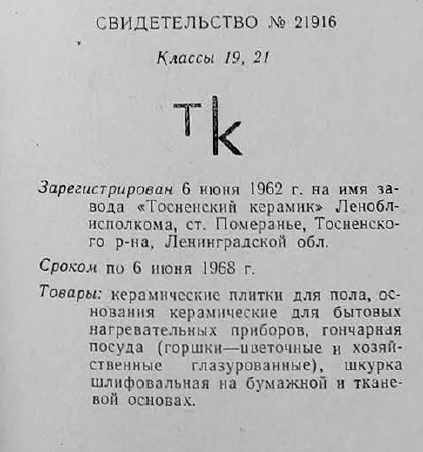 СВИДЕТЕЛЬСТВО № 21916

Классы 19, 21

Tk

Зарегистрирован 6 июня 1962 г. на имя завода «Тосненский керамик» Леноблисполкома, ст. Померанье, Тосненского р-на, Ленинградской обл.

Сроком по 6 июня 1968 г.

Товары: керамические плитки для пола, основания керамические для бытовых нагревательных приборов, гончарная посуда (горшки—цветочные и хозяйственные глазурованные), шкурка шлифовальная на бумажной и тканевой основах.